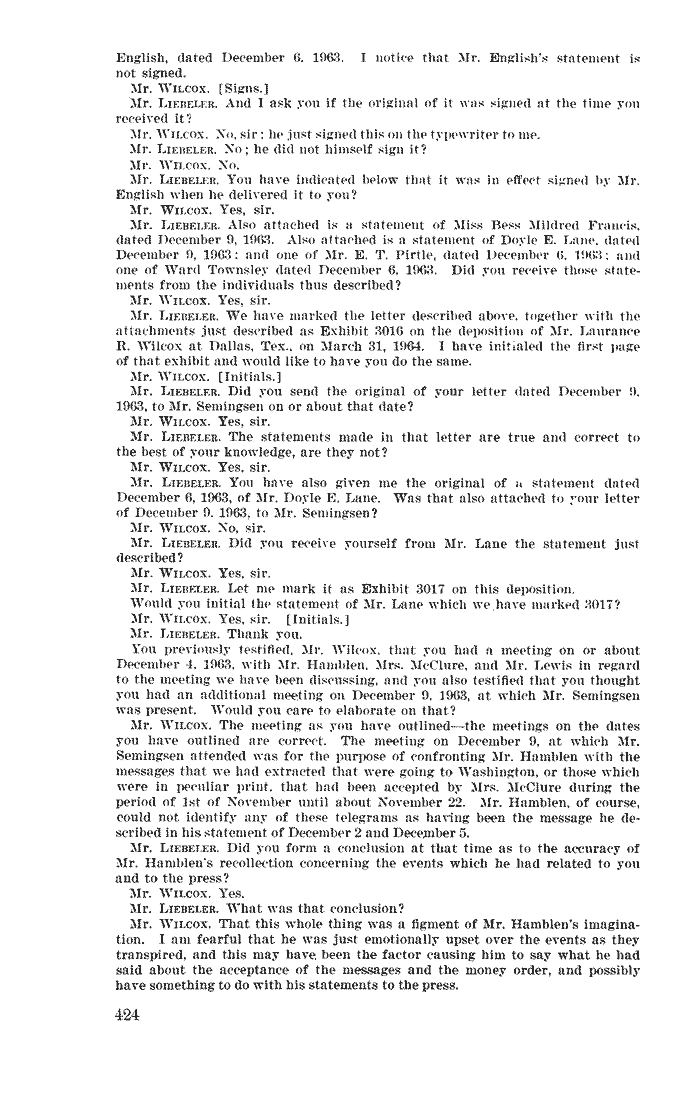 English, dated December 6, 1963. I notice that Mr. English's statement is not signed.

Mr. WILCOX. [Signs.]

Mr. LIEBELER. And I ask you if the original of it was signed at the time you received it?

Mr. WILCOX. No, sir; he just signed this on the typewriter to me.

Mr. LIEBELER. No; he did not himself sign it?

Mr. WILCOX. No.

Mr. LIEBELER. You have indicated below that it was in effect signed by Mr. English when he delivered it to you?

Mr. WILCOX. Yes, sir.

Mr. LIEBELER. Also attached is a statement of Miss Bess Mildred Francis, dated December 9, 1963. Also attached is a statement of Doyle E. Lane, dated December 9, 1963; and one of Mr. E. T. Pirtle, dated December 6, 1963; and one of Ward Townsley dated December 6, 1963. Did you receive those statements from the individuals thus described?

Mr. WILCOX. Yes, sir.

Mr. LIEBELER. We have marked the letter described above, together with the attachments just described as Exhibit 3016 on the deposition of Mr. Laurance R. Wilcox at Dallas, Tex., on March 31, 1964. I have initialed the first page of that exhibit and would like to have you do the same.

Mr. WILCOX. [Initials.]

Mr. LIEBELER. Did you send the original of your letter dated December 9, 1963, to Mr. Semingsen on or about that date?

Mr. WILCOX. Yes, sir.

Mr. LIEBELER. The statements made in that letter are true and correct to the best of your knowledge, are they not?

Mr. WILCOX. Yes, sir.

Mr. LIEBELER. You have also given me the original of a statement dated December 6, 1963, of Mr. Doyle E. Lane. Was that also attached to your letter of December 9, 1963, to Mr. Semingsen?

Mr. WILCOX. No, sir.

Mr. LIEBELER. Did you receive yourself from Mr. Lane the statement just described?

Mr. WILCOX. Yes, sir.

Mr. LIEBELER. Let me mark it as Exhibit 3017 on this deposition.

Would you initial the statement of Mr. Lane which we have marked 3017?

Mr. WILCOX. Yes, sir. [Initials.]

Mr. LIEBELER. Thank you.

You previously testified, Mr. Wilcox, that you had a meeting on or about December 4, 1963, with Mr. Hamblen, Mrs. McClure, and Mr. Lewis in regard to the meeting we have been discussing, and you also testified that you thought you had an additional meeting on December 9, 1963, at which Mr. Semingsen was present. Would you care to elaborate on that?

Mr. WILCOX. The meeting as you have outlined—the meetings on the dates you have outlined are correct. The meeting on December 9, at which Mr. Semingsen attended was for the purpose of confronting Mr. Hamblen with the messages that we had extracted that were going to Washington, or those which were in peculiar print, that had been accepted by Mrs. McClure during the period of 1st of November until about November 22. Mr. Hamblen, of course, could not identify any of these telegrams as having been the message he described in his statement of December 2 and December 5.

Mr. LIEBELER. Did you form a conclusion at that time as to the accuracy of Mr. Hamblen's recollection concerning the events which he had related to you and to the press?

Mr. WILCOX. Yes.

Mr. LIEBELER. What was that conclusion?

Mr. WILCOX. That this whole thing was a figment of Mr. Hamblen's imagination. I am fearful that he was just emotionally upset over the events as they transpired, and this may have been the factor causing him to say what he had said about the acceptance of the messages and the money order, and possibly have something to do with his statements to the press.

424